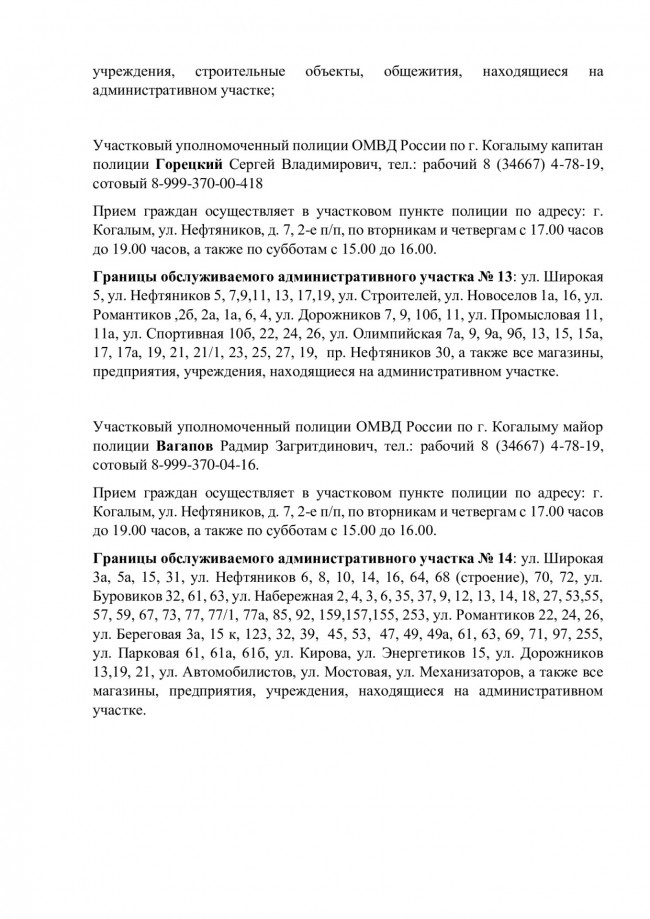 учреждения, строительные объекты, общежития, находящиеся на административном участке;

Участковый уполномоченный полиции ОМВД России по г. Когалыму капитан полиции Горецкий Сергей Владимирович, тел.: рабочий 8 (34667) 4-78-19, сотовый 8-999-370-00-418

Прием граждан осуществляет в участковом пункте полиции по адресу: г. Когалым, ул. Нефтяников, д. 7, 2-е п/п, по вторникам и четвергам с 17.00 часов до 19.00 часов, а также по субботам с 15.00 до 16.00.

Границы обслуживаемого административного участка № 13: ул. Широкая 5, ул. Нефтяников 5, 7,9,11, 13, 17,19, ул. Строителей, ул. Новоселов 1а, 16, ул. Романтиков ,2б, 2а, 1а, 6, 4, ул. Дорожников 7, 9, 10б, 11, ул. Промысловая 11, 11а, ул. Спортивная 10б, 22, 24, 26, ул. Олимпийская 7а, 9, 9а, 9б, 13, 15, 15а, 17, 17а, 19, 21, 21/1, 23, 25, 27, 19, пр. Нефтяников 30, а также все магазины, предприятия, учреждения, находящиеся на административном участке.

Участковый уполномоченный полиции ОМВД России по г. Когалыму майор полиции Вагапов Радмир Загритдинович, тел.: рабочий 8 (34667) 4-78-19, сотовый 8-999-370-04-16.

Прием граждан осуществляет в участковом пункте полиции по адресу: г. Когалым, ул. Нефтяников, д. 7, 2-е п/п, по вторникам и четвергам с 17.00 часов до 19.00 часов, а также по субботам с 15.00 до 16.00.

Границы обслуживаемого административного участка № 14: ул. Широкая 3а, 5а, 15, 31, ул. Нефтяников 6, 8, 10, 14, 16, 64, 68 (строение), 70, 72, ул. Буровиков 32, 61, 63, ул. Набережная 2, 4, 3, 6, 35, 37, 9, 12, 13, 14, 18, 27, 53,55, 57, 59, 67, 73, 77, 77/1, 77а, 85, 92, 159,157,155, 253, ул. Романтиков 22, 24, 26, ул. Береговая 3а, 15 к, 123, 32, 39, 45, 53, 47, 49, 49а, 61, 63, 69, 71, 97, 255, ул. Парковая 61, 61а, 61б, ул. Кирова, ул. Энергетиков 15, ул. Дорожников 13,19, 21, ул. Автомобилистов, ул. Мостовая, ул. Механизаторов, а также все магазины, предприятия, учреждения, находящиеся на административном участке.